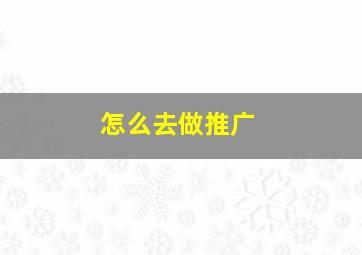 怎么去做推广